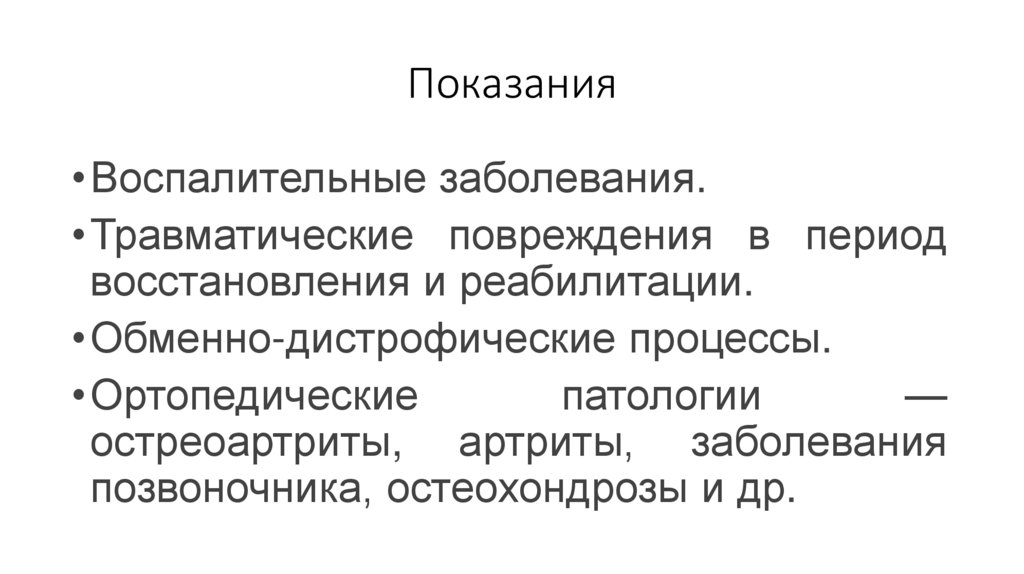 Показания

• Воспалительные заболевания.
• Травматические повреждения в период восстановления и реабилитации.
• Обменно-дистрофические процессы.
• Ортопедические патологии — остреоартриты, артриты, заболевания позвоночника, остеохондрозы и др.